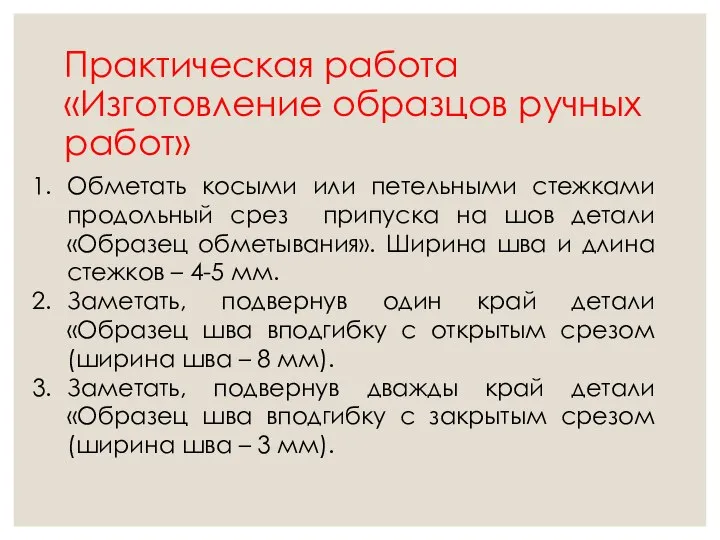 Практическая работа «Изготовление образцов ручных работ»

1. Обметать косыми или петельными стежками продольный срез припуска на шов детали «Образец обметывания». Ширина шва и длина стежков – 4-5 мм.
2. Заметать, подвернув один край детали «Образец шва вподгибку с открытым срезом (ширина шва – 8 мм).
3. Заметать, подвернув дважды край детали «Образец шва вподгибку с закрытым срезом (ширина шва – 3 мм).